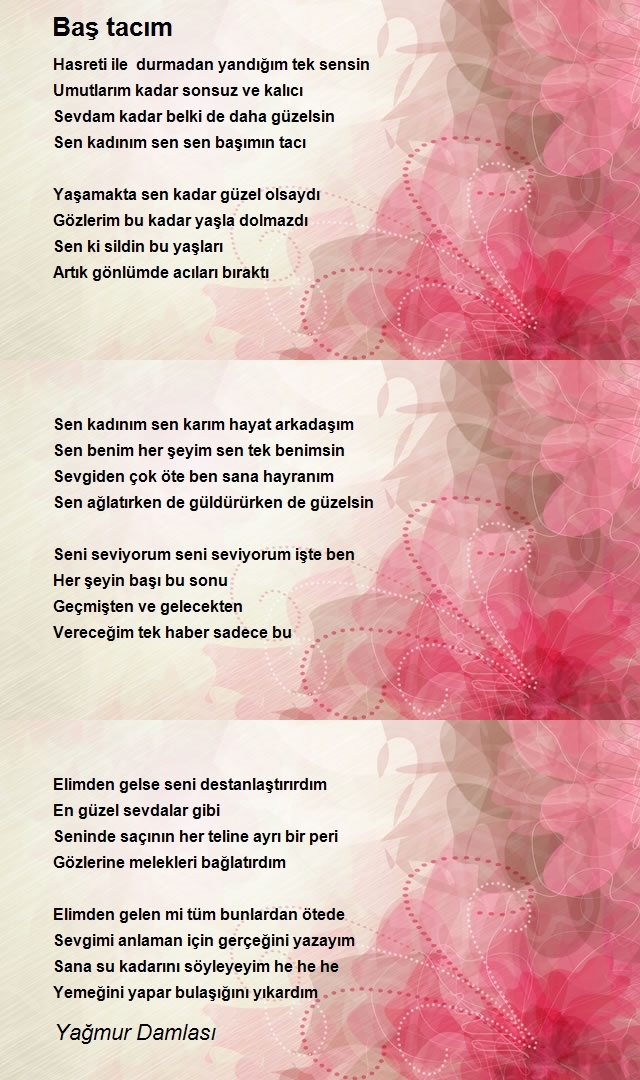 Baş tacım

Hasreti ile durmadan yandığım tek sensin
Umutlarım kadar sonsuz ve kalıcı
Sevdam kadar belki de daha güzelsin
Sen kadınım sen sen başımın tacı

Yaşamakta sen kadar güzel olsaydı
Gözlerim bu kadar yaşla dolmazdı
Sen ki sildin bu yaşları
Artık gönlümde acıları bıraktı

Sen kadınım sen karım hayat arkadaşım
Sen benim her şeyim sen tek benimsin
Sevgiden çok öte ben sana hayranım
Sen ağlatırken de güldürürken de güzelsin

Seni seviyorum seni seviyorum işte ben
Her şeyin başı bu sonu
Geçmişten ve gelecekten
Vereceğim tek haber sadece bu

Elimden gelse seni destanlaştırırdım
En güzel sevdalar gibi
Seninde saçının her teline ayrı bir peri
Gözlerine melekleri bağlatırdım

Elimden gelen mi tüm bunlardan ötede
Sevgimi anlaman için gerçeğini yazayım
Sana su kadarını söyleyeyim he he he
Yemeğini yapar bulaşığını yıkardım

Yağmur Damlası